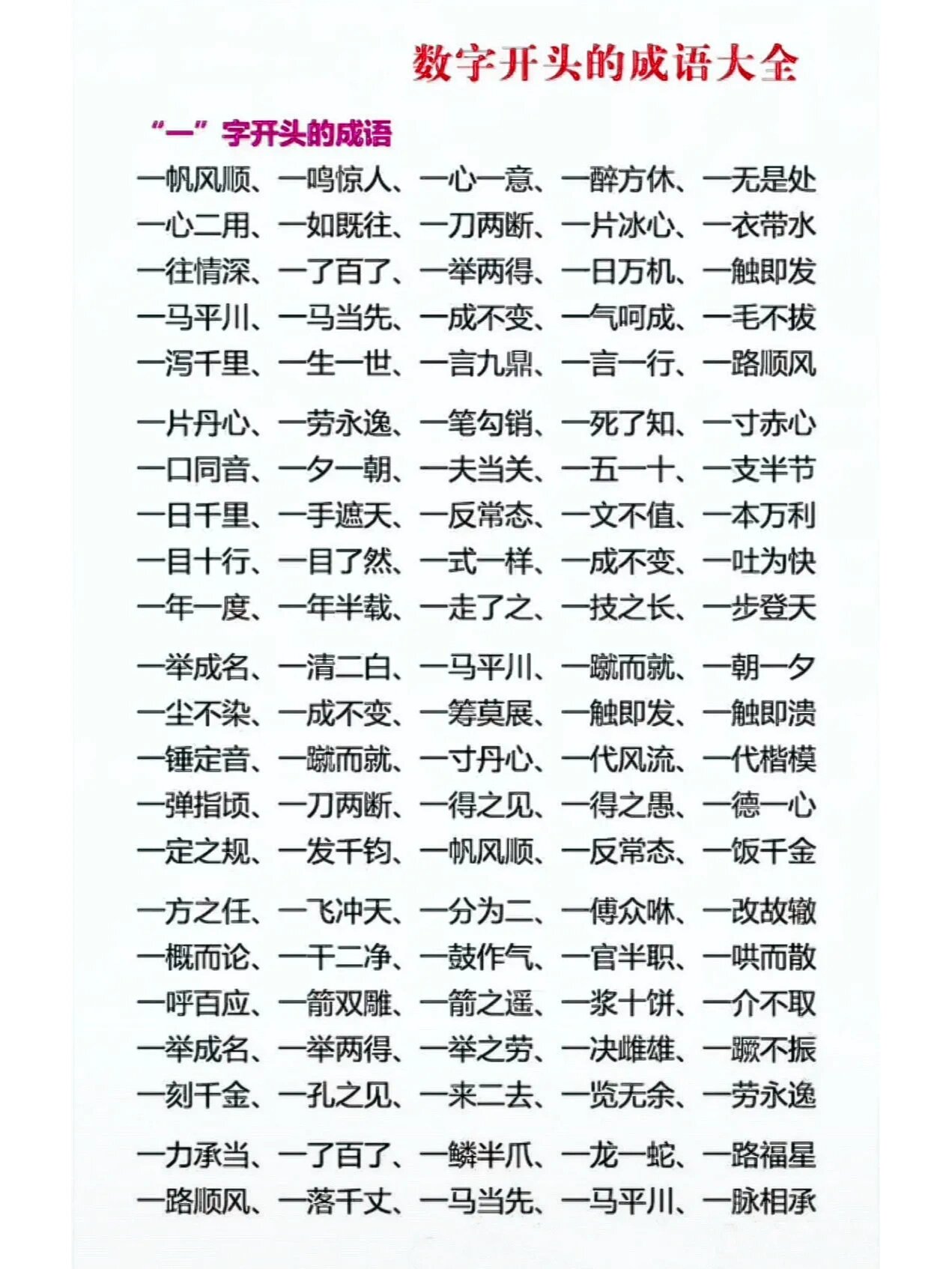 数字开头的成语大全

“一”字开头的成语

一帆风顺、一鸣惊人、一心一意、一醉方休、一无是处
一心二用、一如既往、一刀两断、一片冰心、一衣带水
一往情深、一了百了、一举两得、一日万机、一触即发
一马平川、一马当先、一成不变、一气呵成、一毛不拔
一泻千里、一生一世、一言九鼎、一言一行、一路顺风

一片丹心、一劳永逸、一笔勾销、一死了知、一寸赤心
一口同音、一夕一朝、一夫当关、一五一十、一支半节
一日千里、一手遮天、一反常态、一文不值、一本万利
一目十行、一目了然、一式一样、一成不变、一吐为快
一年一度、一年半载、一走了之、一技之长、一步登天

一举成名、一清二白、一马平川、一蹴而就、一朝一夕
一尘不染、一成不变、一筹莫展、一触即发、一触即溃
一锤定音、一蹴而就、一寸丹心、一代风流、一代楷模
一弹指顷、一刀两断、一得之见、一得之愚、一德一心
一定之规、一发千钧、一帆风顺、一反常态、一饭千金

一方之任、一飞冲天、一分为二、一傅众咻、一改故辙
一概而论、一干二净、一鼓作气、一官半职、一哄而散
一呼百应、一箭双雕、一箭之遥、一浆十饼、一介不取
一举成名、一举两得、一举之劳、一决雌雄、一蹶不振
一刻千金、一孔之见、一来二去、一览无余、一劳永逸

一力承当、一了百了、一鳞半爪、一龙一蛇、一路福星
一路顺风、一落千丈、一马当先、一马平川、一脉相承